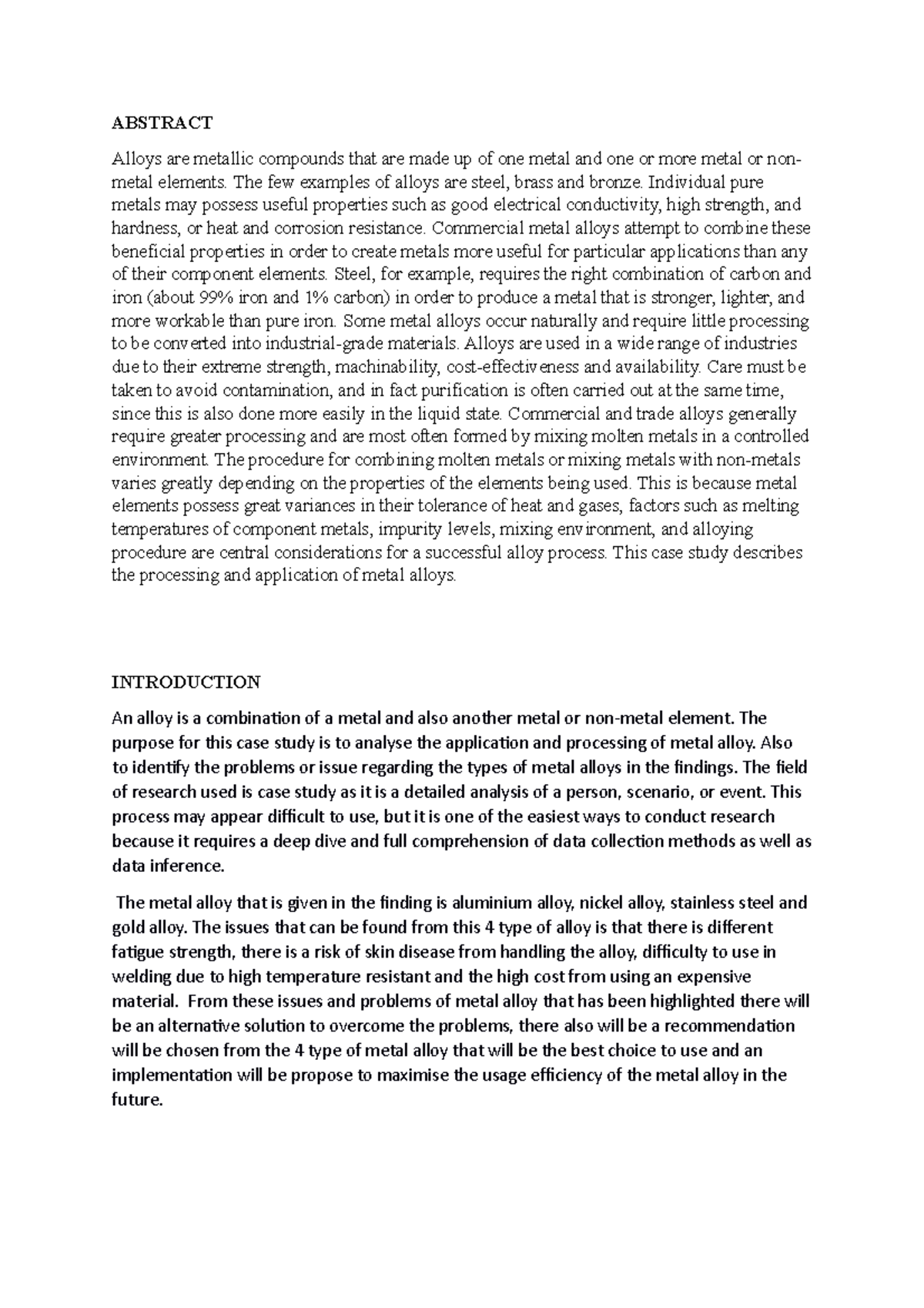 ABSTRACT

Alloys are metallic compounds that are made up of one metal and one or more metal or non-metal elements. The few examples of alloys are steel, brass and bronze. Individual pure metals may possess useful properties such as good electrical conductivity, high strength, and hardness, or heat and corrosion resistance. Commercial metal alloys attempt to combine these beneficial properties in order to create metals more useful for particular applications than any of their component elements. Steel, for example, requires the right combination of carbon and iron (about 99% iron and 1% carbon) in order to produce a metal that is stronger, lighter, and more workable than pure iron. Some metal alloys occur naturally and require little processing to be converted into industrial-grade materials. Alloys are used in a wide range of industries due to their extreme strength, machinability, cost-effectiveness and availability. Care must be taken to avoid contamination, and in fact purification is often carried out at the same time, since this is also done more easily in the liquid state. Commercial and trade alloys generally require greater processing and are most often formed by mixing molten metals in a controlled environment. The procedure for combining molten metals or mixing metals with non-metals varies greatly depending on the properties of the elements being used. This is because metal elements possess great variances in their tolerance of heat and gases, factors such as melting temperatures of component metals, impurity levels, mixing environment, and alloying procedure are central considerations for a successful alloy process. This case study describes the processing and application of metal alloys.

INTRODUCTION

An alloy is a combination of a metal and also another metal or non-metal element. The purpose for this case study is to analyse the application and processing of metal alloy. Also to identify the problems or issue regarding the types of metal alloys in the findings. The field of research used is case study as it is a detailed analysis of a person, scenario, or event. This process may appear difficult to use, but it is one of the easiest ways to conduct research because it requires a deep dive and full comprehension of data collection methods as well as data inference.

The metal alloy that is given in the finding is aluminium alloy, nickel alloy, stainless steel and gold alloy. The issues that can be found from this 4 type of alloy is that there is different fatigue strength, there is a risk of skin disease from handling the alloy, difficulty to use in welding due to high temperature resistant and the high cost from using an expensive material. From these issues and problems of metal alloy that has been highlighted there will be an alternative solution to overcome the problems, there also will be a recommendation will be chosen from the 4 type of metal alloy that will be the best choice to use and an implementation will be propose to maximise the usage efficiency of the metal alloy in the future.